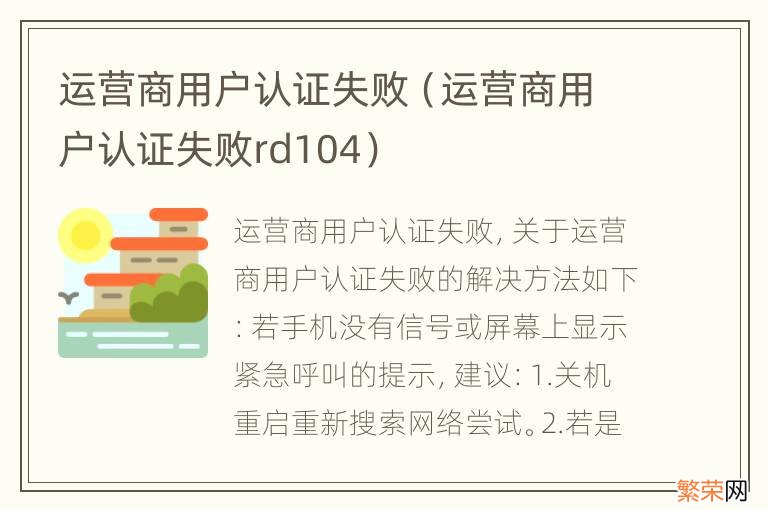 运营商用户认证失败（运营商用户认证失败rd104）

运营商用户认证失败, 关于运营商用户认证失败的解决方法如下: 若手机没有信号或屏幕上显示紧急呼叫的提示, 建议: 1.关机重启重新搜索网络尝试。2.若是

繁荣网